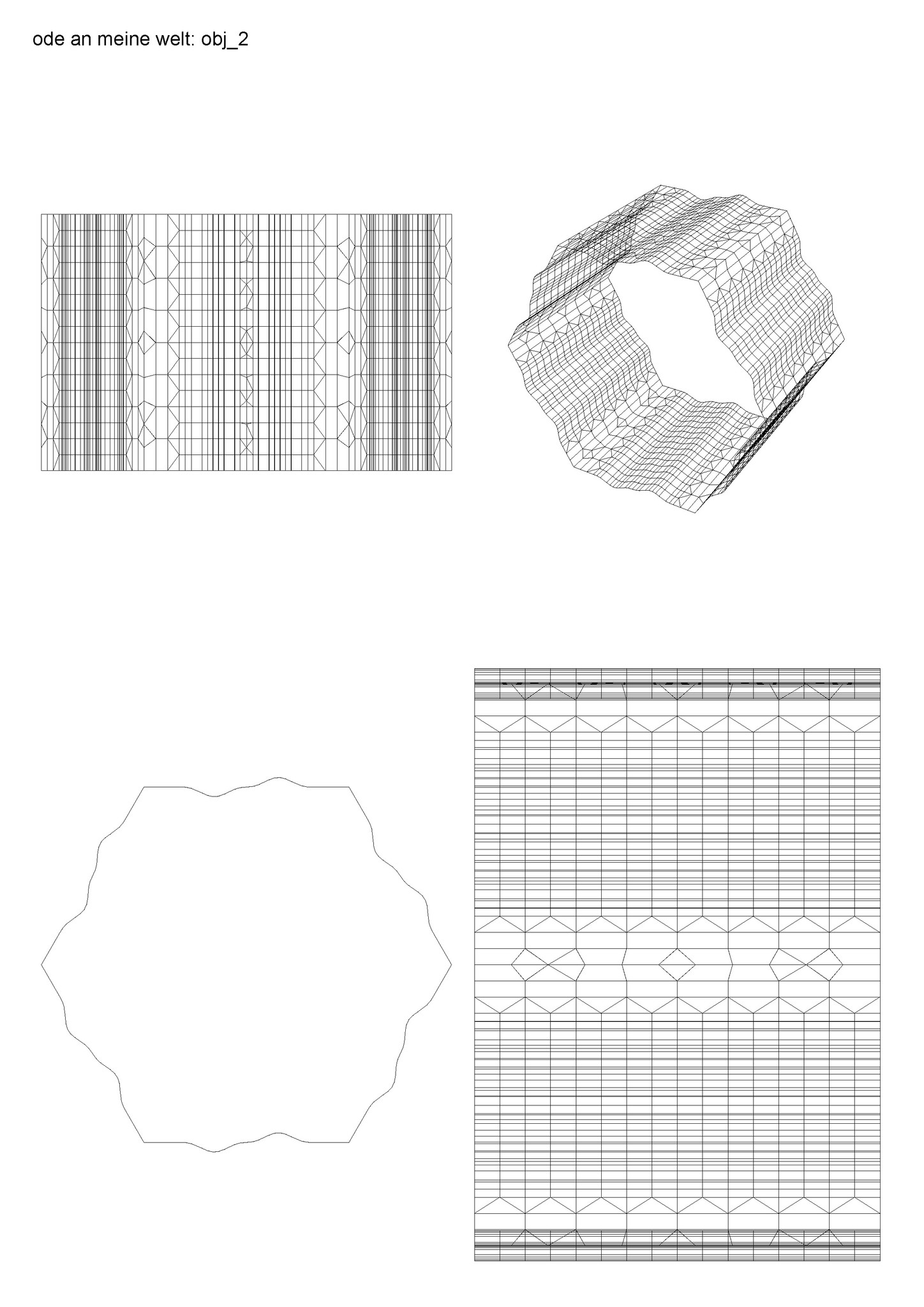 ode an meine welt: obj_2